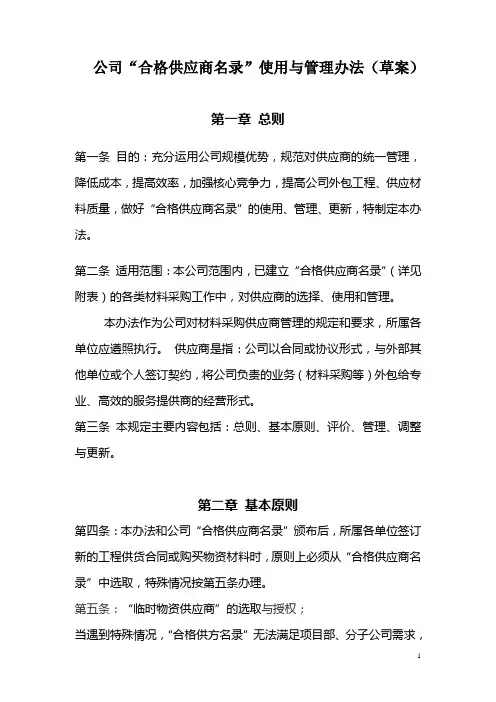 公司“合格供应商名录”使用与管理办法（草案）

第一章 总则

第一条 目的：充分运用公司规模优势，规范对供应商的统一管理，降低成本，提高效率，加强核心竞争力，提高公司外包工程、供应材料质量，做好“合格供应商名录”的使用、管理、更新，特制定本办法。

第二条 适用范围：本公司范围内，已建立“合格供应商名录”（详见附表）的各类材料采购工作中，对供应商的选择、使用和管理。

本办法作为公司对材料采购供应商管理的规定和要求，所属各单位应遵照执行。 供应商是指：公司以合同或协议形式，与外部其他单位或个人签订契约，将公司负责的业务（材料采购等）外包给专业、高效的服务提供商的经营形式。

第三条 本规定主要内容包括：总则、基本原则、评价、管理、调整与更新。

第二章 基本原则

第四条：本办法和公司“合格供应商名录”颁布后，所属各单位签订新的工程供货合同或购买物资材料时，原则上必须从“合格供应商名录”中选取，特殊情况按第五条办理。

第五条：“临时物资供应商”的选取与授权；

当遇到特殊情况，“合格供方名录”无法满足项目部、分子公司需求，

1